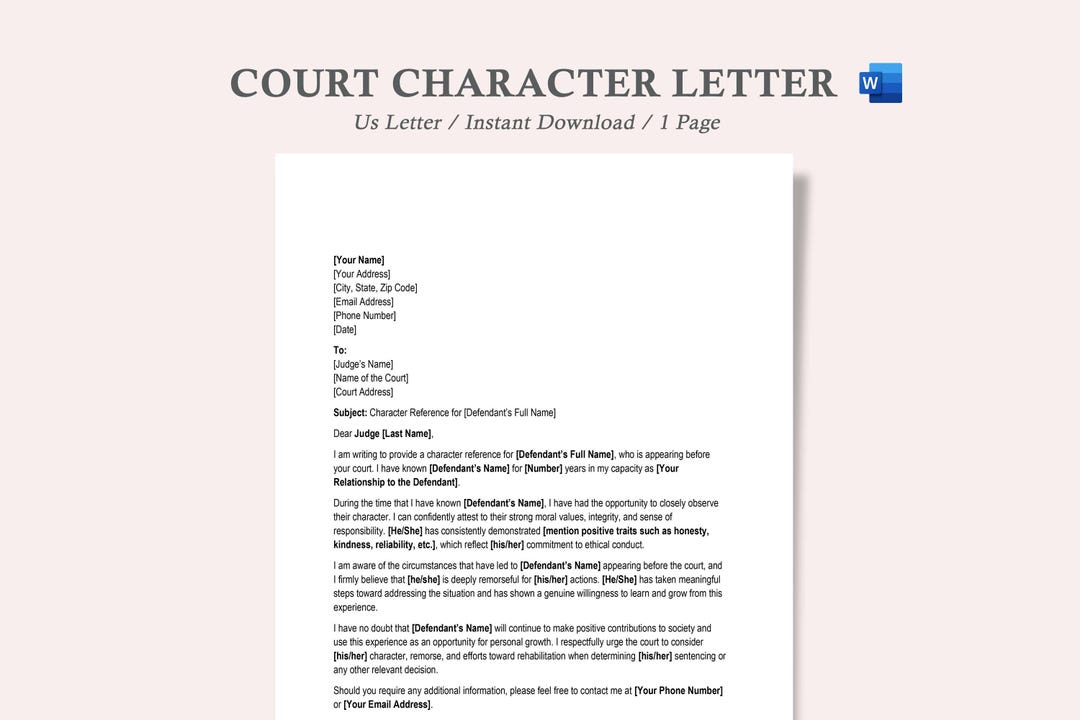 COURT CHARACTER LETTER

W

Us Letter / Instant Download / 1 Page

[Your Name]
[Your Address]
[City, State, Zip Code]
[Email Address]
[Phone Number]
[Date]

To:
[Judge's Name]
[Name of the Court]
[Court Address]

Subject: Character Reference for [Defendant's Full Name]

Dear Judge [Last Name],

I am writing to provide a character reference for [Defendant's Full Name], who is appearing before your court. I have known [Defendant's Name] for [Number] years in my capacity as [Your Relationship to the Defendant].

During the time that I have known [Defendant's Name], I have had the opportunity to closely observe their character. I can confidently attest to their strong moral values, integrity, and sense of responsibility. [He/She] has consistently demonstrated [mention positive traits such as honesty, kindness, reliability, etc.], which reflect [his/her] commitment to ethical conduct.

I am aware of the circumstances that have led to [Defendant's Name] appearing before the court, and I firmly believe that [he/she] is deeply remorseful for [his/her] actions. [He/She] has taken meaningful steps toward addressing the situation and has shown a genuine willingness to learn and grow from this experience.

I have no doubt that [Defendant's Name] will continue to make positive contributions to society and use this experience as an opportunity for personal growth. I respectfully urge the court to consider [his/her] character, remorse, and efforts toward rehabilitation when determining [his/her] sentencing or any other relevant decision.

Should you require any additional information, please feel free to contact me at [Your Phone Number] or [Your Email Address].